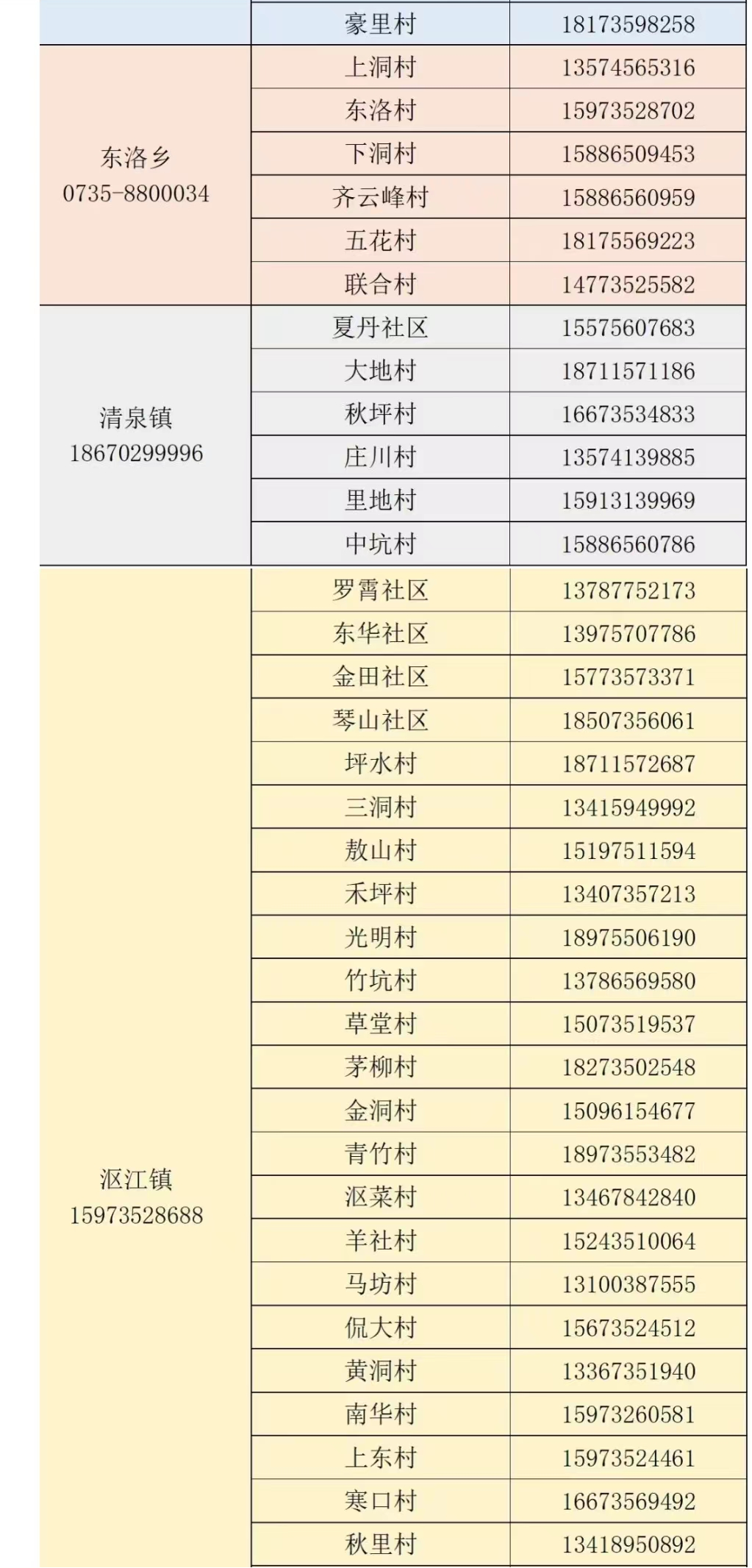 |  | 豪里村 | 18173598258 |
|---|---|---|
| 东洛乡 0735-8800034 | 上洞村 | 13574565316 |
|  | 东洛村 | 15973528702 |
|  | 下洞村 | 15886509453 |
|  | 齐云峰村 | 15886560959 |
|  | 五花村 | 18175569223 |
|  | 联合村 | 14773525582 |
| 清泉镇 18670299996 | 夏丹社区 | 15575607683 |
|  | 大地村 | 18711571186 |
|  | 秋坪村 | 16673534833 |
|  | 庄川村 | 13574139885 |
|  | 里地村 | 15913139969 |
|  | 中坑村 | 15886560786 |
| 沤江镇 15973528688 | 罗霄社区 | 13787752173 |
|  | 东华社区 | 13975707786 |
|  | 金田社区 | 15773573371 |
|  | 琴山社区 | 18507356061 |
|  | 坪水村 | 18711572687 |
|  | 三洞村 | 13415949992 |
|  | 敖山村 | 15197511594 |
|  | 禾坪村 | 13407357213 |
|  | 光明村 | 18975506190 |
|  | 竹坑村 | 13786569580 |
|  | 草堂村 | 15073519537 |
|  | 茅柳村 | 18273502548 |
|  | 金洞村 | 15096154677 |
|  | 青竹村 | 18973553482 |
|  | 沤菜村 | 13467842840 |
|  | 羊社村 | 15243510064 |
|  | 马坊村 | 13100387555 |
|  | 侃大村 | 15673524512 |
|  | 黄洞村 | 13367351940 |
|  | 南华村 | 15973260581 |
|  | 上东村 | 15973524461 |
|  | 寒口村 | 16673569492 |
|  | 秋里村 | 13418950892 |